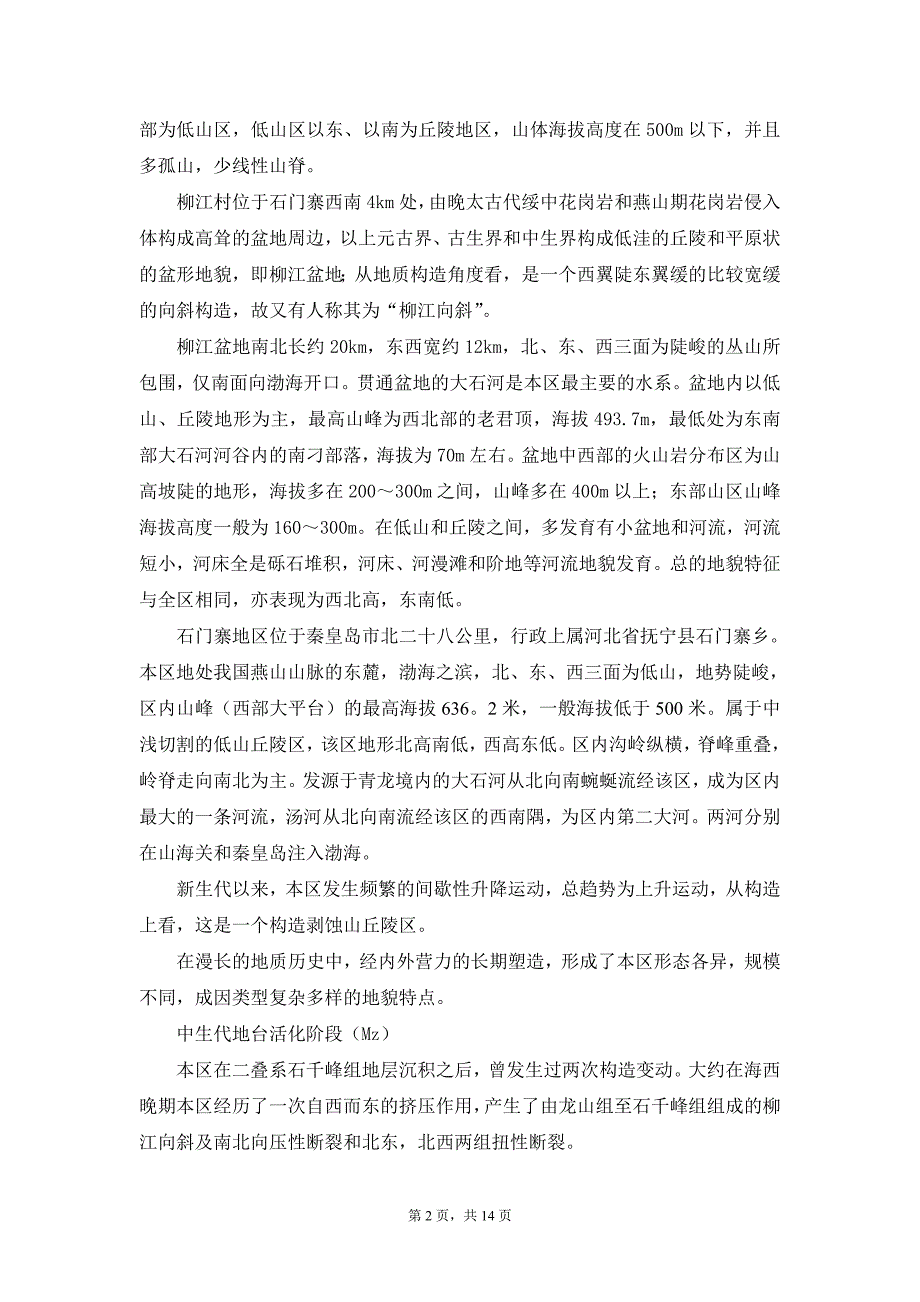 部为低山区，低山区以东、以南为丘陵地区，山体海拔高度在 500m 以下，并且多孤山，少线性山脊。

柳江村位于石门寨西南 4km 处，由晚太古代绥中花岗岩和燕山期花岗岩侵入体构成高耸的盆地周边，以上元古界、古生界和中生界构成低洼的丘陵和平原状的盆形地貌，即柳江盆地；从地质构造角度看，是一个西翼陡东翼缓的比较宽缓的向斜构造，故又有人称其为“柳江向斜”。

柳江盆地南北长约 20km，东西宽约 12km，北、东、西三面为陡峻的丛山所包围，仅南面向渤海开口。贯通盆地的大石河是本区最主要的水系。盆地内以低山、丘陵地形为主，最高山峰为西北部的老君顶，海拔 493.7m，最低处为东南部大石河河谷内的南刁部落，海拔为 70m 左右。盆地中西部的火山岩分布区为山高坡陡的地形，海拔多在 200～300m 之间，山峰多在 400m 以上；东部山区山峰海拔高度一般为 160～300m。在低山和丘陵之间，多发育有小盆地和河流，河流短小，河床全是砾石堆积，河床、河漫滩和阶地等河流地貌发育。总的地貌特征与全区相同，亦表现为西北高，东南低。

石门寨地区位于秦皇岛市北二十八公里，行政上属河北省抚宁县石门寨乡。本区地处我国燕山山脉的东麓，渤海之滨，北、东、西三面为低山，地势陡峻，区内山峰（西部大平台）的最高海拔 636。2 米，一般海拔低于 500 米。属于中浅切割的低山丘陵区，该区地形北高南低，西高东低。区内沟岭纵横，脊峰重叠，岭脊走向南北为主。发源于青龙境内的大石河从北向南蜿蜒流经该区，成为区内最大的一条河流，汤河从北向南流经该区的西南隅，为区内第二大河。两河分别在山海关和秦皇岛注入渤海。

新生代以来，本区发生频繁的间歇性升降运动，总趋势为上升运动，从构造上看，这是一个构造剥蚀山丘陵区。

在漫长的地质历史中，经内外营力的长期塑造，形成了本区形态各异，规模不同，成因类型复杂多样的地貌特点。

中生代地台活化阶段（Mz）

本区在二叠系石千峰组地层沉积之后，曾发生过两次构造变动。大约在海西晚期本区经历了一次自西而东的挤压作用，产生了由龙山组至石千峰组组成的柳江向斜及南北向压性断裂和北东，北西两组扭性断裂。

第 2 页，共 14 页